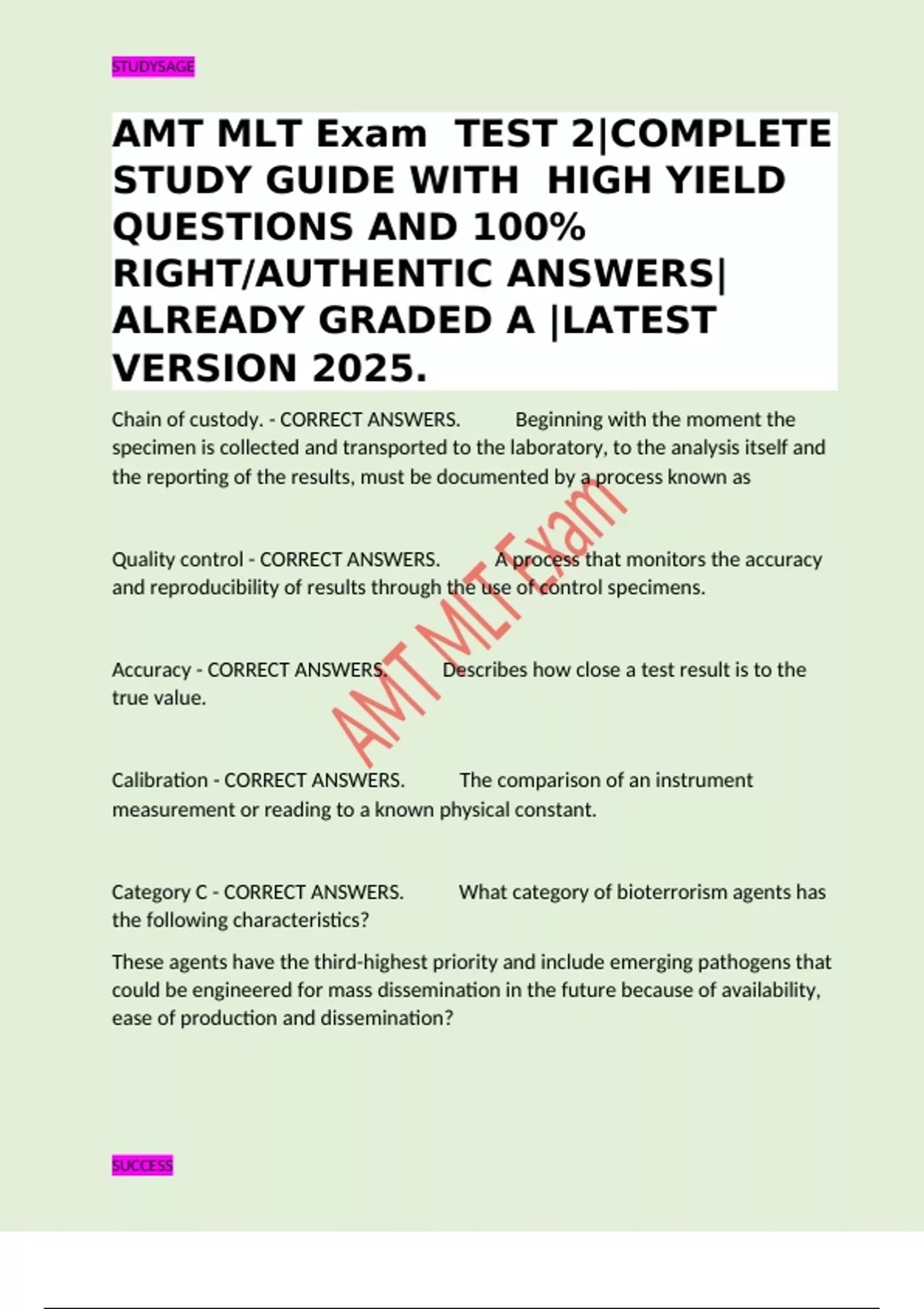 STUDYSAGE

AMT MLT Exam TEST 2|COMPLETE STUDY GUIDE WITH HIGH YIELD QUESTIONS AND 100% RIGHT/AUTHENTIC ANSWERS| ALREADY GRADED A |LATEST VERSION 2025.

Chain of custody. - CORRECT ANSWERS. Beginning with the moment the specimen is collected and transported to the laboratory, to the analysis itself and the reporting of the results, must be documented by a process known as

Quality control - CORRECT ANSWERS. A process that monitors the accuracy and reproducibility of results through the use of control specimens.

Accuracy - CORRECT ANSWERS. Describes how close a test result is to the true value.

Calibration - CORRECT ANSWERS. The comparison of an instrument measurement or reading to a known physical constant.

Category C - CORRECT ANSWERS. What category of bioterrorism agents has the following characteristics?

These agents have the third-highest priority and include emerging pathogens that could be engineered for mass dissemination in the future because of availability, ease of production and dissemination?

AMT MLT Exam

SUCCESS